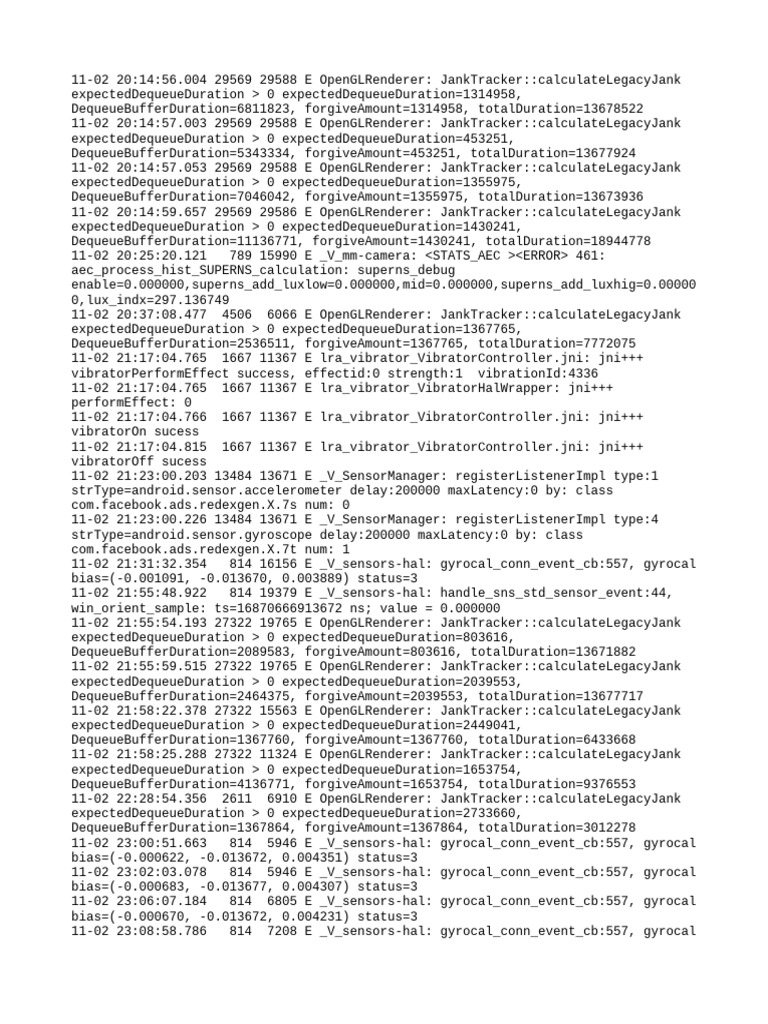 11-02 20:14:56.004 29569 29588 E OpenGLRenderer: JankTracker::calculateLegacyJank expectedDequeueDuration > 0 expectedDequeueDuration=1314958, DequeueBufferDuration=6811823, forgiveAmount=1314958, totalDuration=13678522
11-02 20:14:57.003 29569 29588 E OpenGLRenderer: JankTracker::calculateLegacyJank expectedDequeueDuration > 0 expectedDequeueDuration=453251, DequeueBufferDuration=5343334, forgiveAmount=453251, totalDuration=13677924
11-02 20:14:57.053 29569 29588 E OpenGLRenderer: JankTracker::calculateLegacyJank expectedDequeueDuration > 0 expectedDequeueDuration=1355975, DequeueBufferDuration=7046042, forgiveAmount=1355975, totalDuration=13673936
11-02 20:14:59.657 29569 29586 E OpenGLRenderer: JankTracker::calculateLegacyJank expectedDequeueDuration > 0 expectedDequeueDuration=1430241, DequeueBufferDuration=11136771, forgiveAmount=1430241, totalDuration=18944778
11-02 20:25:20.121 789 15990 E _V_mm-camera: <STATS_AEC ><ERROR> 461: aec_process_hist_SUPERNS_calculation: superns_debug enable=0.000000,superns_add_luxlow=0.000000,mid=0.000000,superns_add_luxhig=0.000000,lux_indx=297.136749
11-02 20:37:08.477 4506 6066 E OpenGLRenderer: JankTracker::calculateLegacyJank expectedDequeueDuration > 0 expectedDequeueDuration=1367765, DequeueBufferDuration=2536511, forgiveAmount=1367765, totalDuration=7772075
11-02 21:17:04.765 1667 11367 E lra_vibrator_VibratorController.jni: jni+++ vibratorPerformEffect success, effectid:0 strength:1 vibrationId:4336
11-02 21:17:04.765 1667 11367 E lra_vibrator_VibratorHalWrapper: jni+++ performEffect: 0
11-02 21:17:04.766 1667 11367 E lra_vibrator_VibratorController.jni: jni+++ vibratorOn sucess
11-02 21:17:04.815 1667 11367 E lra_vibrator_VibratorController.jni: jni+++ vibratorOff sucess
11-02 21:23:00.203 13484 13671 E _V_SensorManager: registerListenerImpl type:1 strType=android.sensor.accelerometer delay:200000 maxLatency:0 by: class com.facebook.ads.redexgen.X.7s num: 0
11-02 21:23:00.226 13484 13671 E _V_SensorManager: registerListenerImpl type:4 strType=android.sensor.gyroscope delay:200000 maxLatency:0 by: class com.facebook.ads.redexgen.X.7t num: 1
11-02 21:31:32.354 814 16156 E _V_sensors-hal: gyrocal_conn_event_cb:557, gyrocal bias=(-0.001091, -0.013670, 0.003889) status=3
11-02 21:55:48.922 814 19379 E _V_sensors-hal: handle_sns_std_sensor_event:44, win_orient_sample: ts=16870666913672 ns; value = 0.000000
11-02 21:55:54.193 27322 19765 E OpenGLRenderer: JankTracker::calculateLegacyJank expectedDequeueDuration > 0 expectedDequeueDuration=803616, DequeueBufferDuration=2089583, forgiveAmount=803616, totalDuration=13671882
11-02 21:55:59.515 27322 19765 E OpenGLRenderer: JankTracker::calculateLegacyJank expectedDequeueDuration > 0 expectedDequeueDuration=2039553, DequeueBufferDuration=2464375, forgiveAmount=2039553, totalDuration=13677717
11-02 21:58:22.378 27322 15563 E OpenGLRenderer: JankTracker::calculateLegacyJank expectedDequeueDuration > 0 expectedDequeueDuration=2449041, DequeueBufferDuration=1367760, forgiveAmount=1367760, totalDuration=6433668
11-02 21:58:25.288 27322 11324 E OpenGLRenderer: JankTracker::calculateLegacyJank expectedDequeueDuration > 0 expectedDequeueDuration=1653754, DequeueBufferDuration=4136771, forgiveAmount=1653754, totalDuration=9376553
11-02 22:28:54.356 2611 6910 E OpenGLRenderer: JankTracker::calculateLegacyJank expectedDequeueDuration > 0 expectedDequeueDuration=2733660, DequeueBufferDuration=1367864, forgiveAmount=1367864, totalDuration=3012278
11-02 23:00:51.663 814 5946 E _V_sensors-hal: gyrocal_conn_event_cb:557, gyrocal bias=(-0.000622, -0.013672, 0.004351) status=3
11-02 23:02:03.078 814 5946 E _V_sensors-hal: gyrocal_conn_event_cb:557, gyrocal bias=(-0.000683, -0.013677, 0.004307) status=3
11-02 23:06:07.184 814 6805 E _V_sensors-hal: gyrocal_conn_event_cb:557, gyrocal bias=(-0.000670, -0.013672, 0.004231) status=3
11-02 23:08:58.786 814 7208 E _V_sensors-hal: gyrocal_conn_event_cb:557, gyrocal